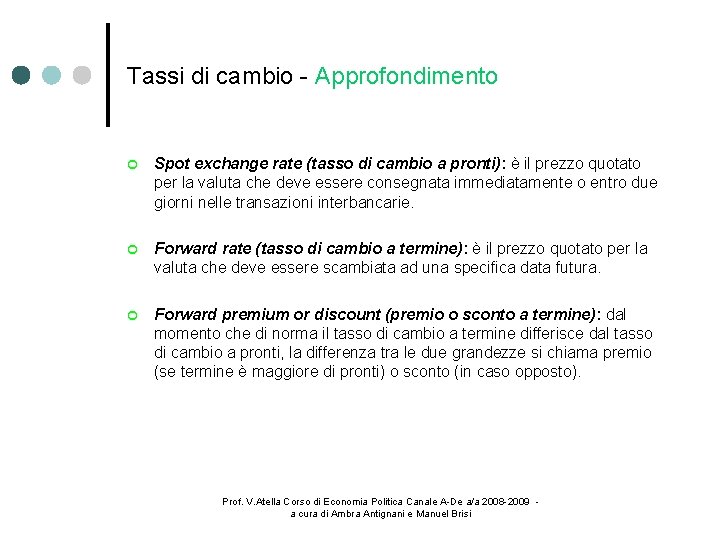 Tassi di cambio - Approfondimento

Spot exchange rate (tasso di cambio a pronti): è il prezzo quotato per la valuta che deve essere consegnata immediatamente o entro due giorni nelle transazioni interbancarie.

Forward rate (tasso di cambio a termine): è il prezzo quotato per la valuta che deve essere scambiata ad una specifica data futura.

Forward premium or discount (premio o sconto a termine): dal momento che di norma il tasso di cambio a termine differisce dal tasso di cambio a pronti, la differenza tra le due grandezze si chiama premio (se termine è maggiore di pronti) o sconto (in caso opposto).

Prof. V.Atella Corso di Economia Politica Canale A-De a/a 2008-2009 -
a cura di Ambra Antignani e Manuel Brisi